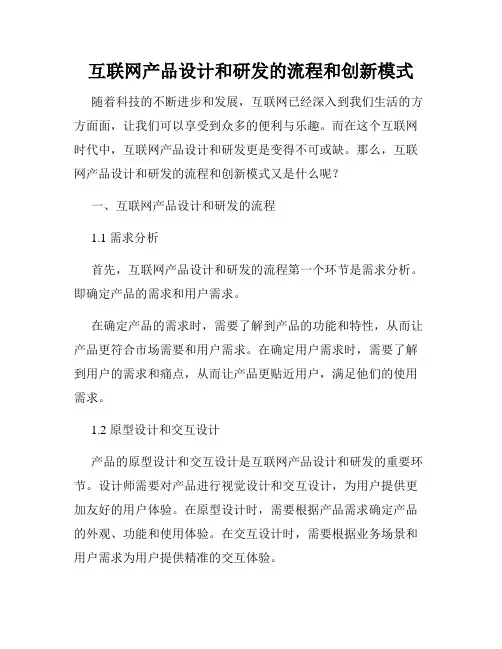 互联网产品设计和研发的流程和创新模式

随着科技的不断进步和发展，互联网已经深入到我们生活的方方面面，让我们可以享受到众多的便利与乐趣。而在这个互联网时代中，互联网产品设计和研发更是变得不可或缺。那么，互联网产品设计和研发的流程和创新模式又是什么呢？

一、互联网产品设计和研发的流程

1.1 需求分析

首先，互联网产品设计和研发的流程第一个环节是需求分析。即确定产品的需求和用户需求。

在确定产品的需求时，需要了解到产品的功能和特性，从而让产品更符合市场需要和用户需求。在确定用户需求时，需要了解到用户的需求和痛点，从而让产品更贴近用户，满足他们的使用需求。

1.2 原型设计和交互设计

产品的原型设计和交互设计是互联网产品设计和研发的重要环节。设计师需要对产品进行视觉设计和交互设计，为用户提供更加友好的用户体验。在原型设计时，需要根据产品需求确定产品的外观、功能和使用体验。在交互设计时，需要根据业务场景和用户需求为用户提供精准的交互体验。